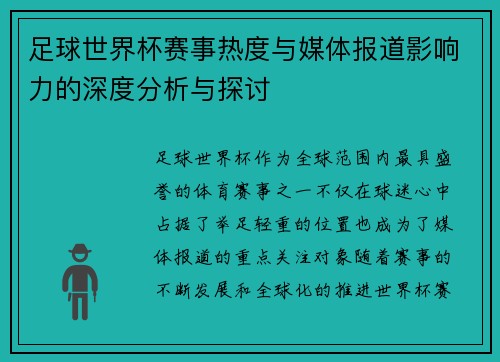 足球世界杯赛事热度与媒体报道影响力的深度分析与探讨

足球世界杯作为全球范围内最具盛誉的体育赛事之一不仅在球迷心中占据了举足轻重的位置也成为了媒体报道的重点关注对象随着赛事的不断发展和全球化的推进世界杯赛